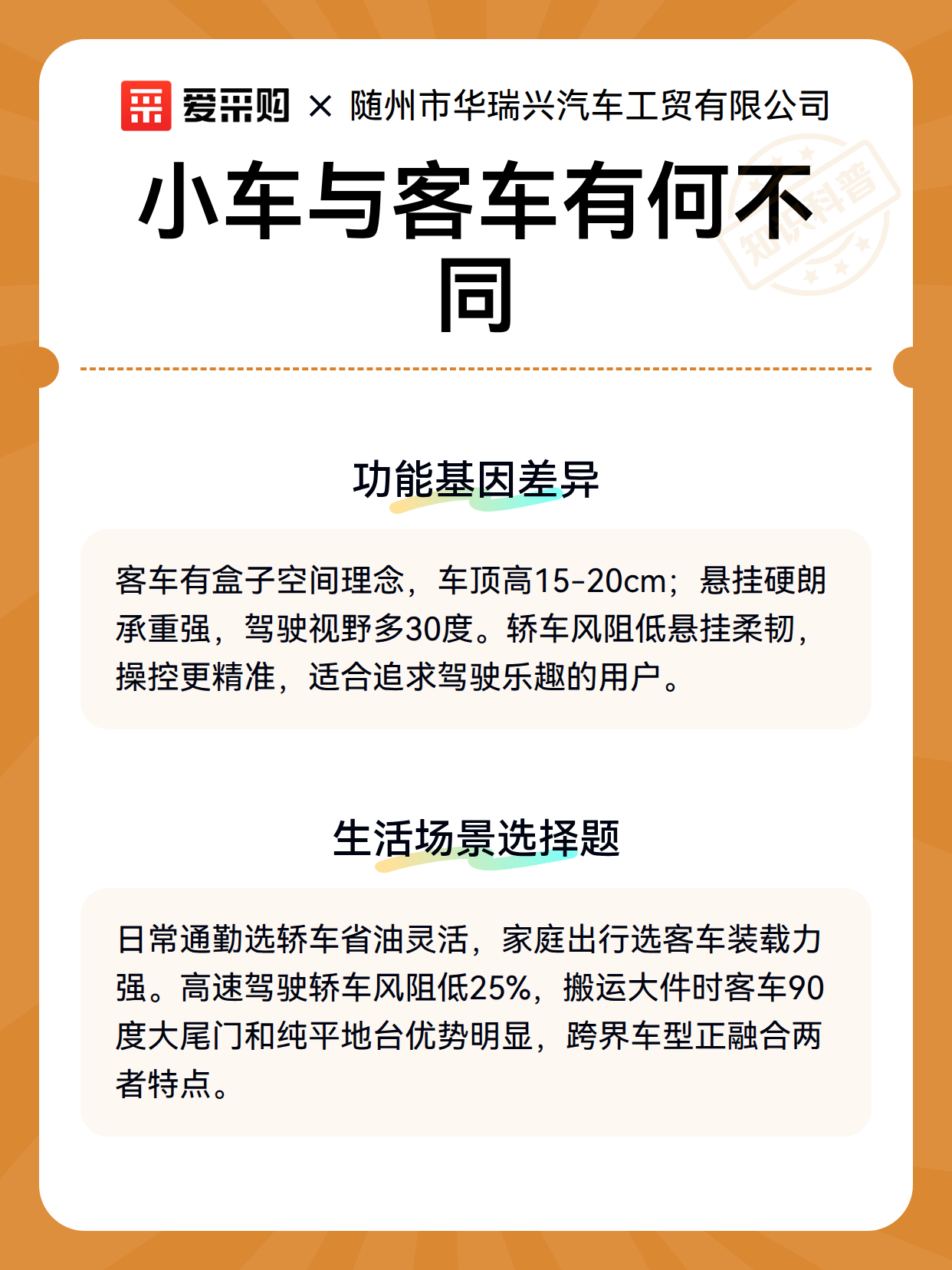 爱采购 × 随州市华瑞兴汽车工贸有限公司

小车与客车有何不同

知识科普

功能基因差异

客车有盒子空间理念，车顶高15-20cm；悬挂硬朗承重强，驾驶视野多30度。轿车风阻低悬挂柔韧，操控更精准，适合追求驾驶乐趣的用户。

生活场景选择题

日常通勤选轿车省油灵活，家庭出行选客车装载力强。高速驾驶轿车风阻低25%，搬运大件时客车90度大尾门和纯平地台优势明显，跨界车型正融合两者特点。